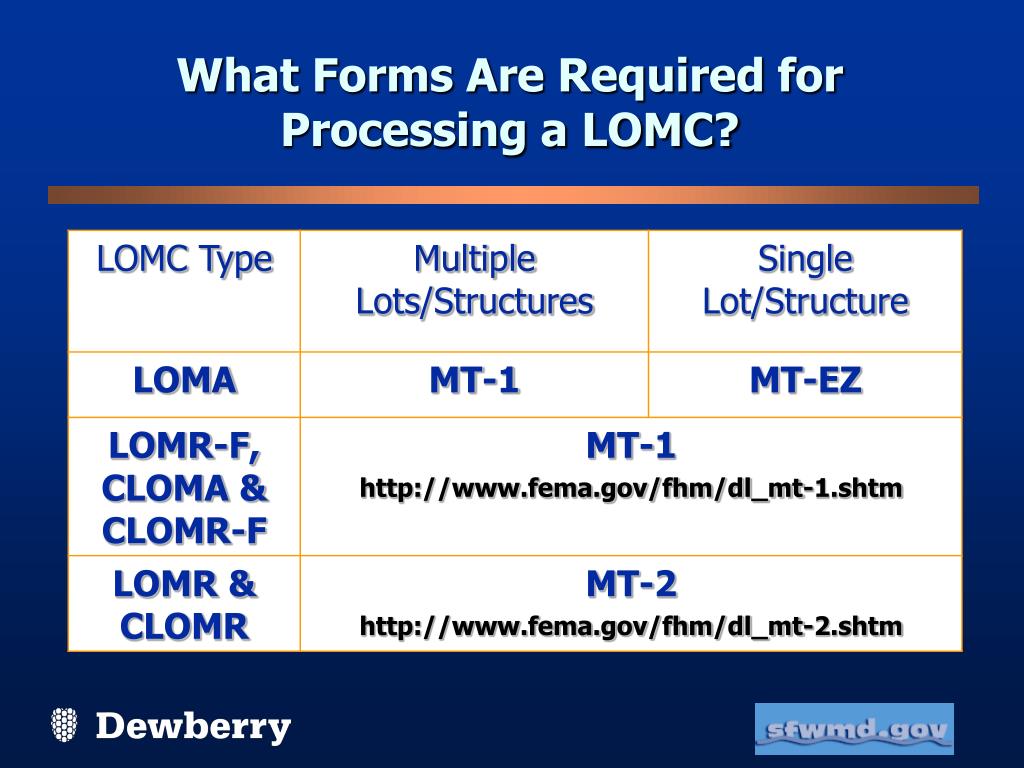 What Forms Are Required for Processing a LOMC?

| LOMC Type | Multiple Lots/Structures | Single Lot/Structure |
|---|---|---|
| LOMA | MT-1 | MT-EZ |
| LOMR-F, CLOMA & CLOMR-F | MT-1 http://www.fema.gov/fhm/dl_mt-1.shtm | |
| LOMR & CLOMR | MT-2 http://www.fema.gov/fhm/dl_mt-2.shtm | |

Dewberry

sfwmd.gov